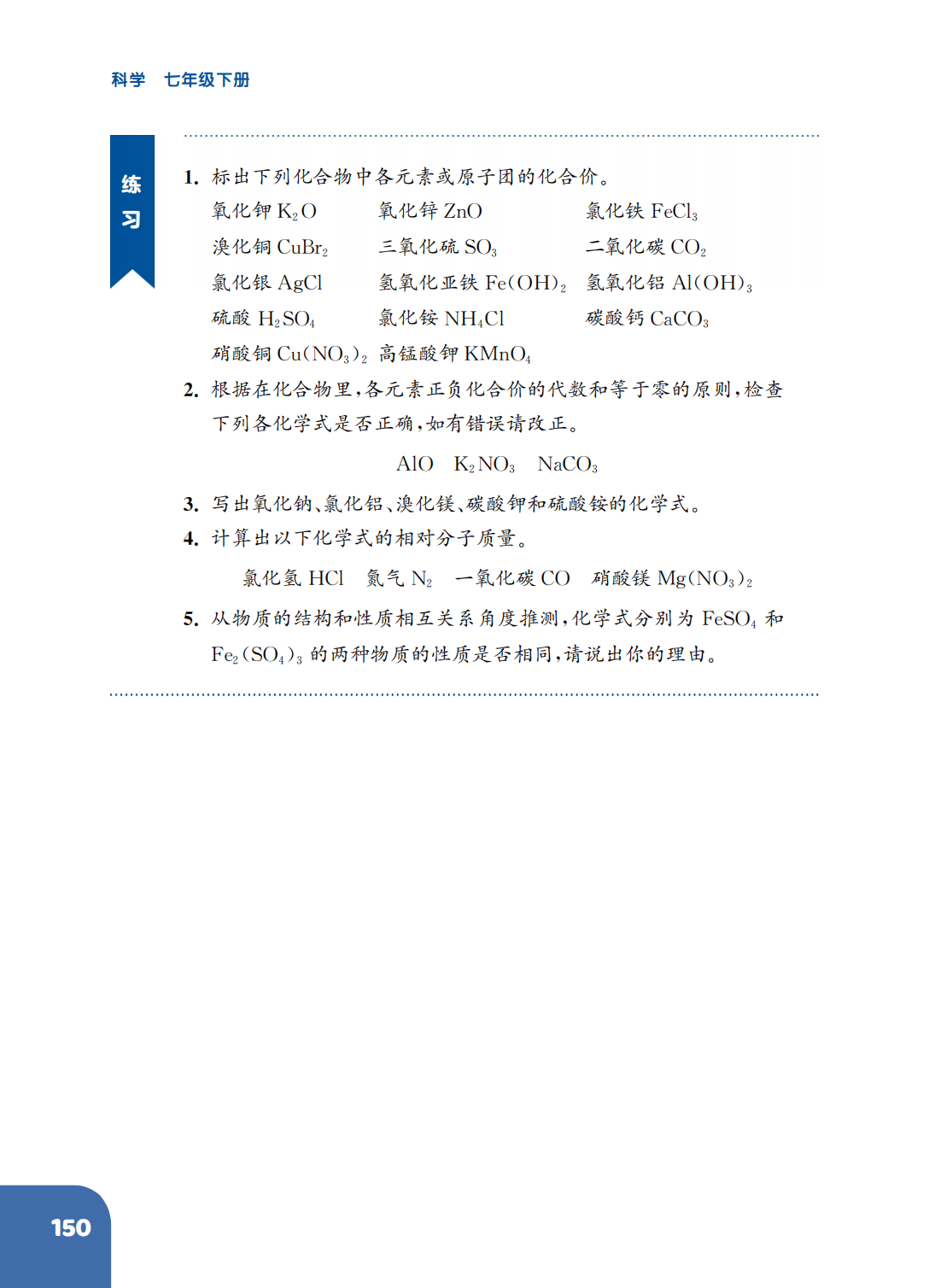 科学　七年级下册

练习

1. 标出下列化合物中各元素或原子团的化合价。

氧化钾 $K_2O$　氧化锌 $ZnO$　氯化铁 $FeCl_3$

溴化铜 $CuBr_2$　三氧化硫 $SO_3$　二氧化碳 $CO_2$

氯化银 $AgCl$　氢氧化亚铁 $Fe(OH)_2$　氢氧化铝 $Al(OH)_3$

硫酸 $H_2SO_4$　氯化铵 $NH_4Cl$　碳酸钙 $CaCO_3$

硝酸铜 $Cu(NO_3)_2$　高锰酸钾 $KMnO_4$

2. 根据在化合物里，各元素正负化合价的代数和等于零的原则，检查下列各化学式是否正确，如有错误请改正。

$AlO$　$K_2NO_3$　$NaCO_3$

3. 写出氧化钠、氯化铝、溴化镁、碳酸钾和硫酸铵的化学式。

4. 计算出以下化学式的相对分子质量。

氯化氢 $HCl$　氮气 $N_2$　一氧化碳 $CO$　硝酸镁 $Mg(NO_3)_2$

5. 从物质的结构和性质相互关系角度推测，化学式分别为 $FeSO_4$ 和 $Fe_2(SO_4)_3$ 的两种物质的性质是否相同，请说出你的理由。

150